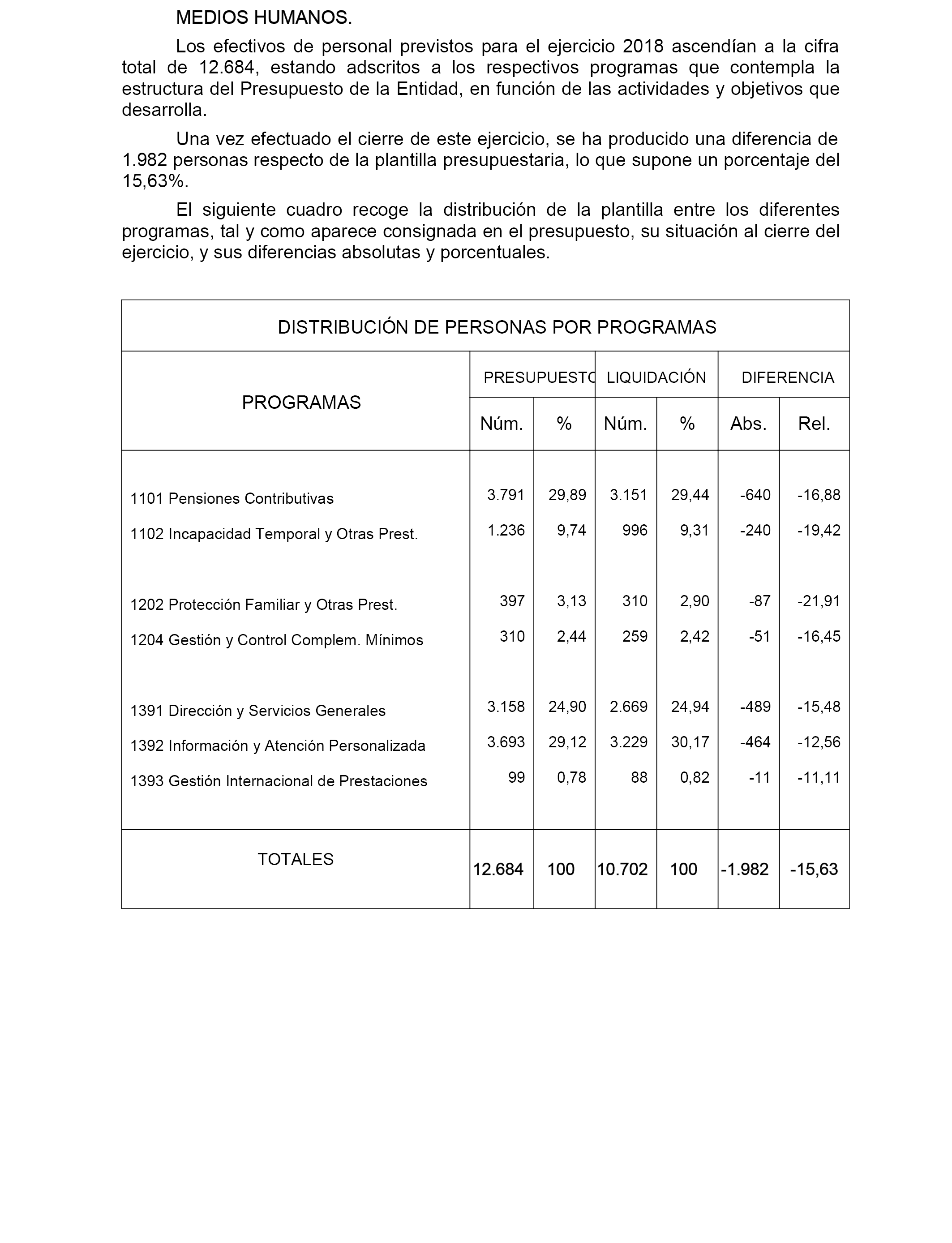 MEDIOS HUMANOS.

Los efectivos de personal previstos para el ejercicio 2018 ascendían a la cifra total de 12.684, estando adscritos a los respectivos programas que contempla la estructura del Presupuesto de la Entidad, en función de las actividades y objetivos que desarrolla.

Una vez efectuado el cierre de este ejercicio, se ha producido una diferencia de 1.982 personas respecto de la plantilla presupuestaria, lo que supone un porcentaje del 15,63%.

El siguiente cuadro recoge la distribución de la plantilla entre los diferentes programas, tal y como aparece consignada en el presupuesto, su situación al cierre del ejercicio, y sus diferencias absolutas y porcentuales.

DISTRIBUCIÓN DE PERSONAS POR PROGRAMAS

| PROGRAMAS | PRESUPUESTO Núm. | PRESUPUESTO % | LIQUIDACIÓN Núm. | LIQUIDACIÓN % | DIFERENCIA Abs. | DIFERENCIA Rel. |
|---|---|---|---|---|---|---|
| 1101 Pensiones Contributivas | 3.791 | 29,89 | 3.151 | 29,44 | -640 | -16,88 |
| 1102 Incapacidad Temporal y Otras Prest. | 1.236 | 9,74 | 996 | 9,31 | -240 | -19,42 |
| 1202 Protección Familiar y Otras Prest. | 397 | 3,13 | 310 | 2,90 | -87 | -21,91 |
| 1204 Gestión y Control Complem. Mínimos | 310 | 2,44 | 259 | 2,42 | -51 | -16,45 |
| 1391 Dirección y Servicios Generales | 3.158 | 24,90 | 2.669 | 24,94 | -489 | -15,48 |
| 1392 Información y Atención Personalizada | 3.693 | 29,12 | 3.229 | 30,17 | -464 | -12,56 |
| 1393 Gestión Internacional de Prestaciones | 99 | 0,78 | 88 | 0,82 | -11 | -11,11 |
| TOTALES | 12.684 | 100 | 10.702 | 100 | -1.982 | -15,63 |